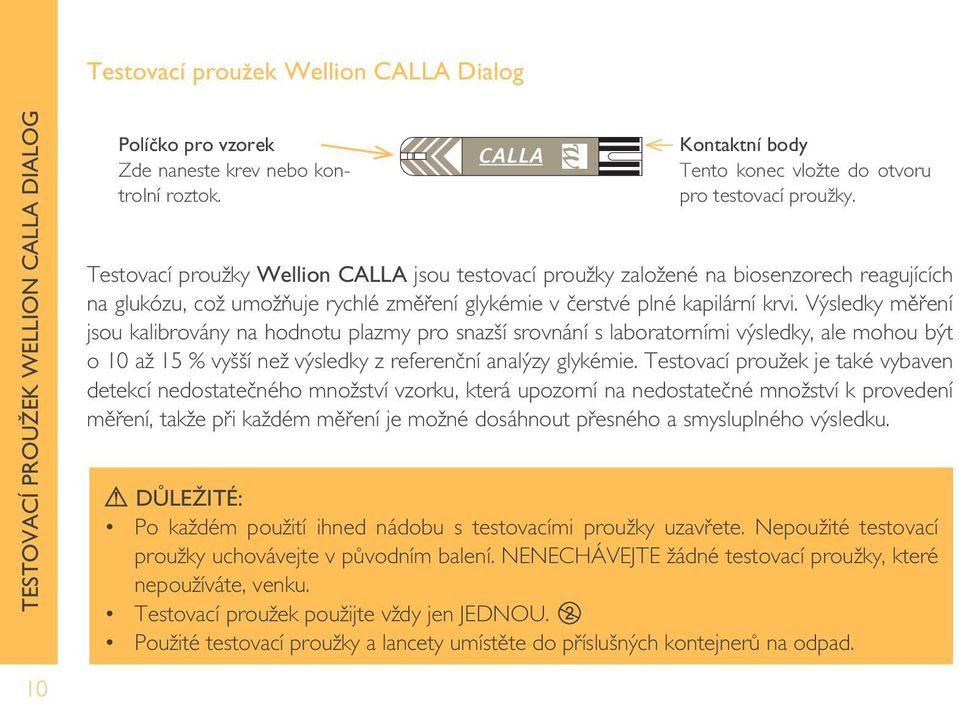 TESTOVACÍ PROUŽEK WELLION CALLA DIALOG

Testovací proužek Wellion CALLA Dialog

Políčko pro vzorek
Zde naneste krev nebo kontrolní roztok.

CALLA

Kontaktní body
Tento konec vložte do otvoru pro testovací proužky.

Testovací proužky Wellion CALLA jsou testovací proužky založené na biosenzorech reagujících na glukózu, což umožňuje rychlé změření glykémie v čerstvé plné kapilární krvi. Výsledky měření jsou kalibrovány na hodnotu plazmy pro snazší srovnání s laboratorními výsledky, ale mohou být o 10 až 15 % vyšší než výsledky z referenční analýzy glykémie. Testovací proužek je také vybaven detekcí nedostatečného množství vzorku, která upozorní na nedostatečné množství k provedení měření, takže při každém měření je možné dosáhnout přesného a smysluplného výsledku.

⚠ DŮLEŽITÉ:
• Po každém použití ihned nádobu s testovacími proužky uzavřete. Nepoužité testovací proužky uchovávejte v původním balení. NENECHÁVEJTE žádné testovací proužky, které nepoužíváte, venku.
• Testovací proužek použijte vždy jen JEDNOU. ②
• Použité testovací proužky a lancety umístěte do příslušných kontejnerů na odpad.

10